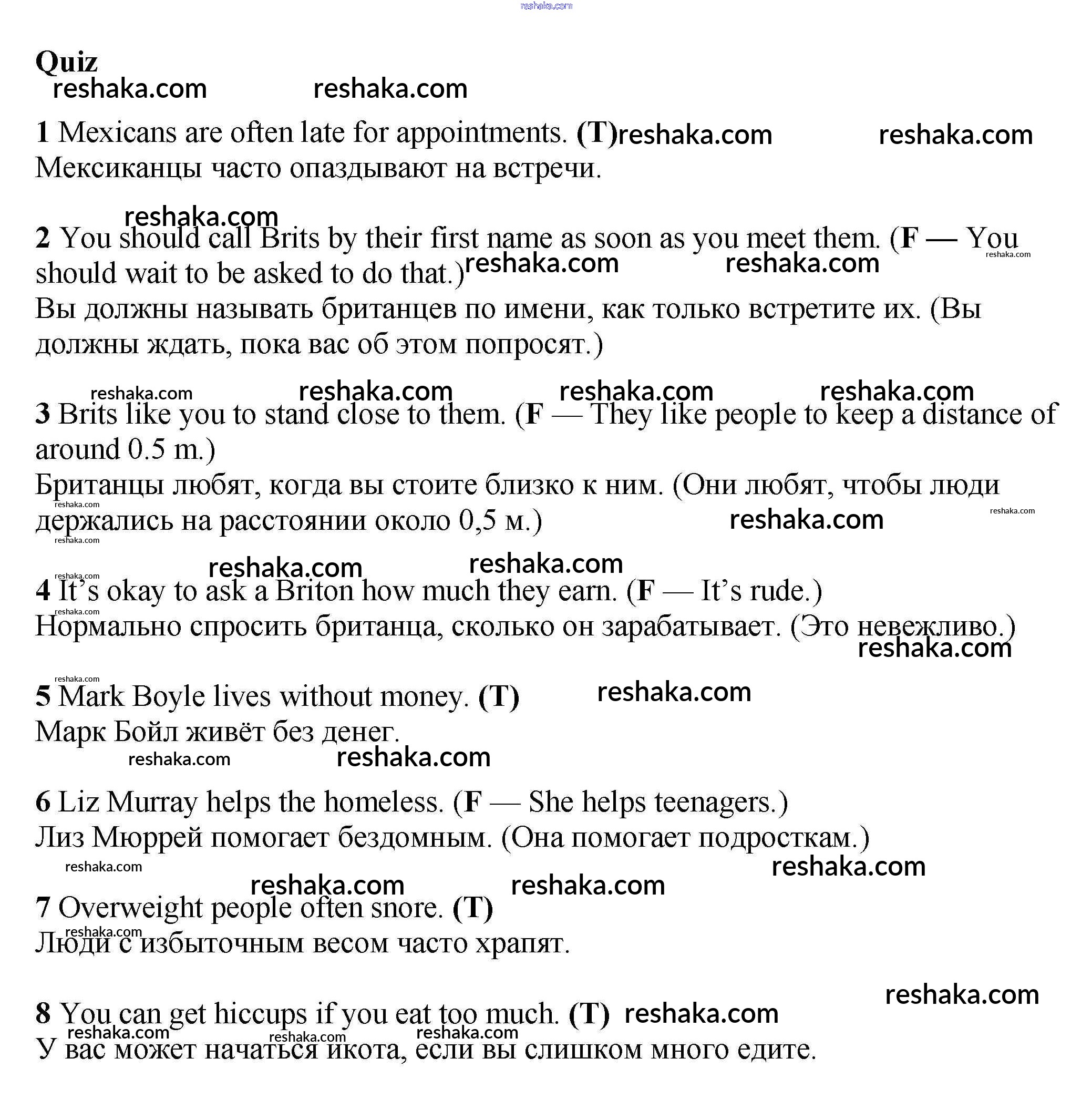 reshaka.com

Quiz
reshaka.com reshaka.com

1 Mexicans are often late for appointments. (T) reshaka.com reshaka.com
Мексиканцы часто опаздывают на встречи.

reshaka.com
2 You should call Brits by their first name as soon as you meet them. (F — You should wait to be asked to do that.) reshaka.com reshaka.com reshaka.com
Вы должны называть британцев по имени, как только встретите их. (Вы должны ждать, пока вас об этом попросят.)

reshaka.com reshaka.com reshaka.com reshaka.com
3 Brits like you to stand close to them. (F — They like people to keep a distance of around 0.5 m.)
Британцы любят, когда вы стоите близко к ним. (Они любят, чтобы люди держались на расстоянии около 0,5 м.) reshaka.com reshaka.com reshaka.com reshaka.com

reshaka.com reshaka.com reshaka.com
4 It's okay to ask a Briton how much they earn. (F — It's rude.) reshaka.com
Нормально спросить британца, сколько он зарабатывает. (Это невежливо.) reshaka.com

reshaka.com
5 Mark Boyle lives without money. (T) reshaka.com
Марк Бойл живёт без денег.
reshaka.com reshaka.com

6 Liz Murray helps the homeless. (F — She helps teenagers.)
Лиз Мюррей помогает бездомным. (Она помогает подросткам.)
reshaka.com reshaka.com

reshaka.com reshaka.com
7 Overweight people often snore. (T)
reshaka.com
Люди с избыточным весом часто храпят.

reshaka.com
8 You can get hiccups if you eat too much. (T) reshaka.com
reshaka.com reshaka.com reshaka.com
У вас может начаться икота, если вы слишком много едите.